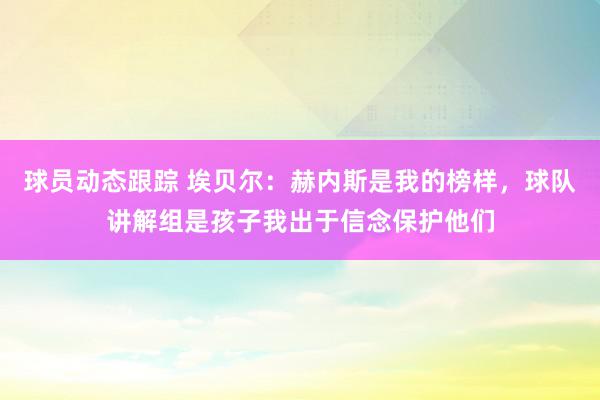 球员动态跟踪 埃贝尔：赫内斯是我的榜样，球队讲解组是孩子我出于信念保护他们